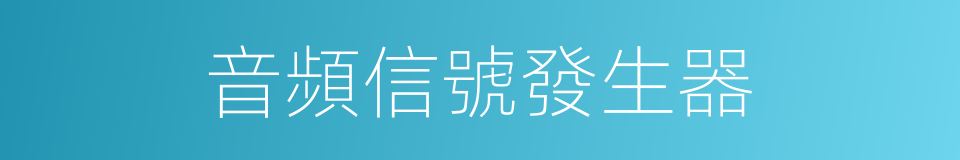 音頻信號發生器